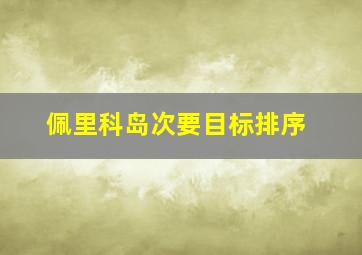 佩里科岛次要目标排序